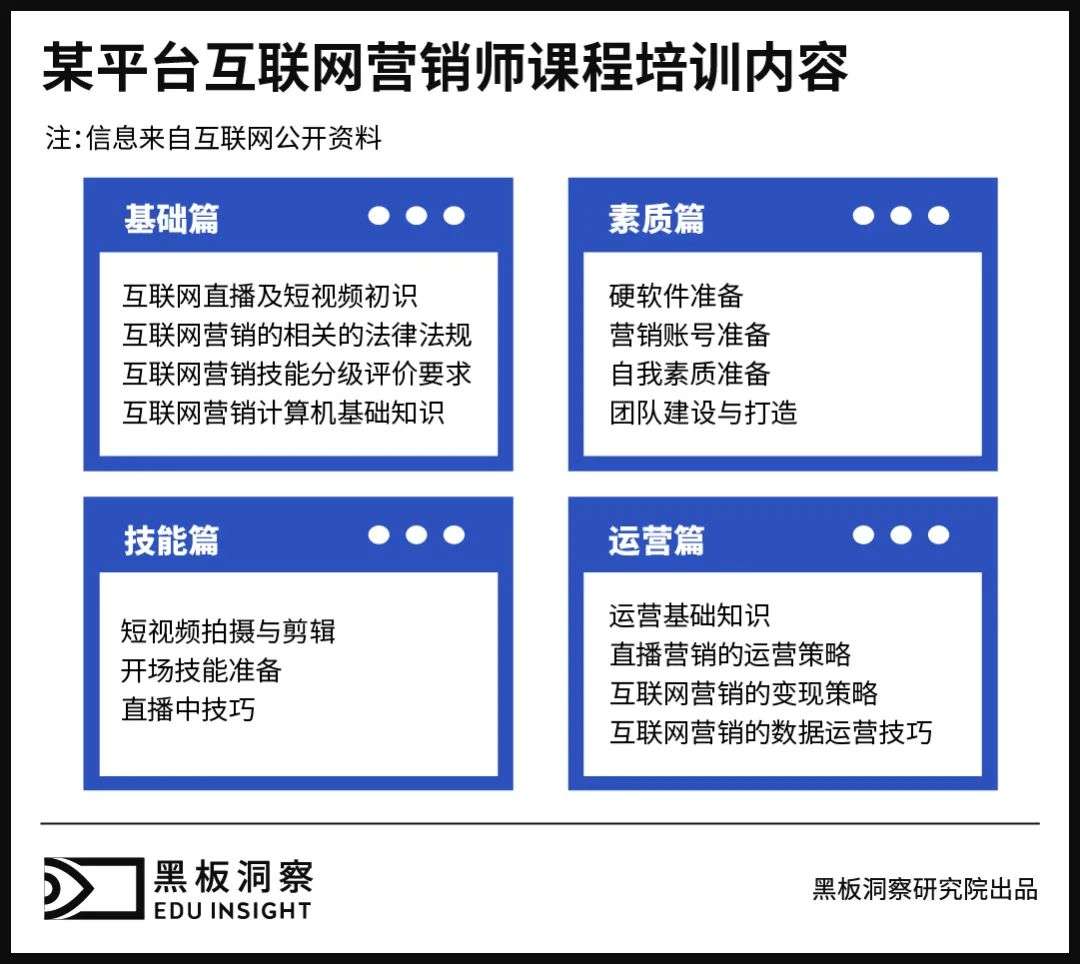 某平台互联网营销师课程培训内容

注:信息来自互联网公开资料

基础篇

互联网直播及短视频初识
互联网营销的相关的法律法规
互联网营销技能分级评价要求
互联网营销计算机基础知识

素质篇

硬软件准备
营销账号准备
自我素质准备
团队建设与打造

技能篇

短视频拍摄与剪辑
开场技能准备
直播中技巧

运营篇

运营基础知识
直播营销的运营策略
互联网营销的变现策略
互联网营销的数据运营技巧

黑板洞察
EDU INSIGHT

黑板洞察研究院出品